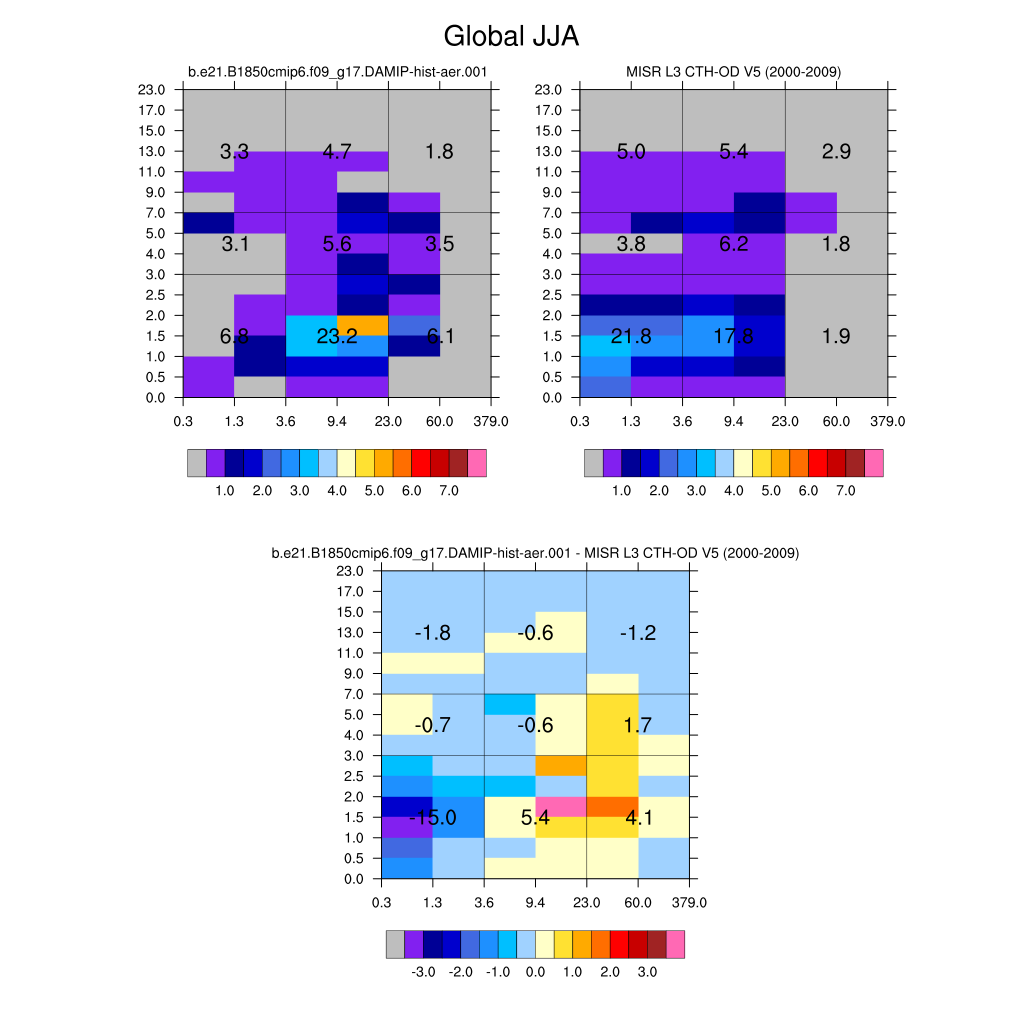 Global JJA

b.e21.B1850cmip6.f09_g17.DAMIP-hist-aer.001

23.0
17.0
15.0
13.0
11.0
9.0
7.0
5.0
4.0
3.0
2.5
2.0
1.5
1.0
0.5
0.0

3.3 4.7 1.8
3.1 5.6 3.5
6.8 23.2 6.1

0.3 1.3 3.6 9.4 23.0 60.0 379.0

1.0 2.0 3.0 4.0 5.0 6.0 7.0

MISR L3 CTH-OD V5 (2000-2009)

23.0
17.0
15.0
13.0
11.0
9.0
7.0
5.0
4.0
3.0
2.5
2.0
1.5
1.0
0.5
0.0

5.0 5.4 2.9
3.8 6.2 1.8
21.8 17.8 1.9

0.3 1.3 3.6 9.4 23.0 60.0 379.0

1.0 2.0 3.0 4.0 5.0 6.0 7.0

b.e21.B1850cmip6.f09_g17.DAMIP-hist-aer.001 - MISR L3 CTH-OD V5 (2000-2009)

23.0
17.0
15.0
13.0
11.0
9.0
7.0
5.0
4.0
3.0
2.5
2.0
1.5
1.0
0.5
0.0

-1.8 -0.6 -1.2
-0.7 -0.6 1.7
-15.0 5.4 4.1

0.3 1.3 3.6 9.4 23.0 60.0 379.0

-3.0 -2.0 -1.0 0.0 1.0 2.0 3.0